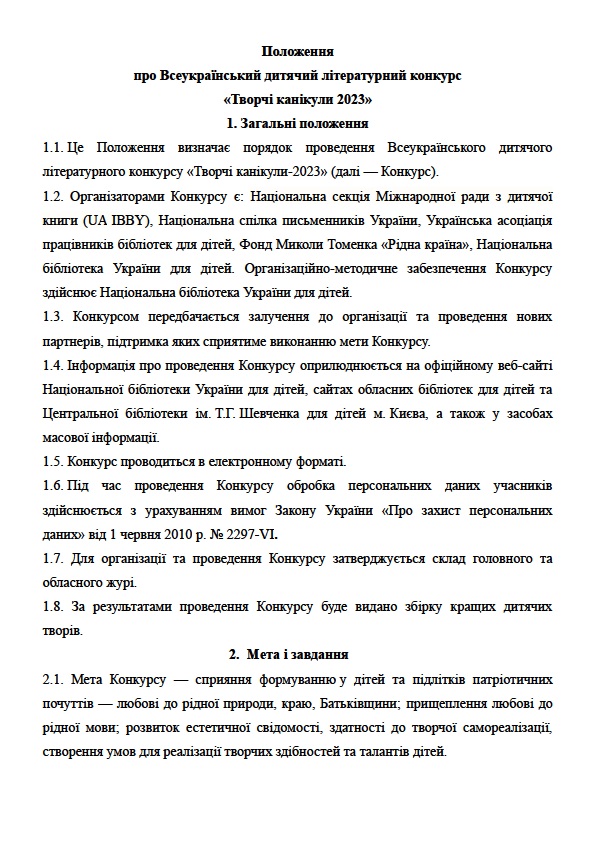 Положення
про Всеукраїнський дитячий літературний конкурс
«Творчі канікули 2023»
1. Загальні положення

1.1. Це Положення визначає порядок проведення Всеукраїнського дитячого літературного конкурсу «Творчі канікули-2023» (далі — Конкурс).

1.2. Організаторами Конкурсу є: Національна секція Міжнародної ради з дитячої книги (UA IBBY), Національна спілка письменників України, Українська асоціація працівників бібліотек для дітей, Фонд Миколи Томенка «Рідна країна», Національна бібліотека України для дітей. Організаційно-методичне забезпечення Конкурсу здійснює Національна бібліотека України для дітей.

1.3. Конкурсом передбачається залучення до організації та проведення нових партнерів, підтримка яких сприятиме виконанню мети Конкурсу.

1.4. Інформація про проведення Конкурсу оприлюднюється на офіційному веб-сайті Національної бібліотеки України для дітей, сайтах обласних бібліотек для дітей та Центральної бібліотеки ім. Т.Г. Шевченка для дітей м. Києва, а також у засобах масової інформації.

1.5. Конкурс проводиться в електронному форматі.

1.6. Під час проведення Конкурсу обробка персональних даних учасників здійснюється з урахуванням вимог Закону України «Про захист персональних даних» від 1 червня 2010 р. № 2297-VI.

1.7. Для організації та проведення Конкурсу затверджується склад головного та обласного журі.

1.8. За результатами проведення Конкурсу буде видано збірку кращих дитячих творів.

2. Мета і завдання

2.1. Мета Конкурсу — сприяння формуванню у дітей та підлітків патріотичних почуттів — любові до рідної природи, краю, Батьківщини; прищеплення любові до рідної мови; розвиток естетичної свідомості, здатності до творчої самореалізації, створення умов для реалізації творчих здібностей та талантів дітей.